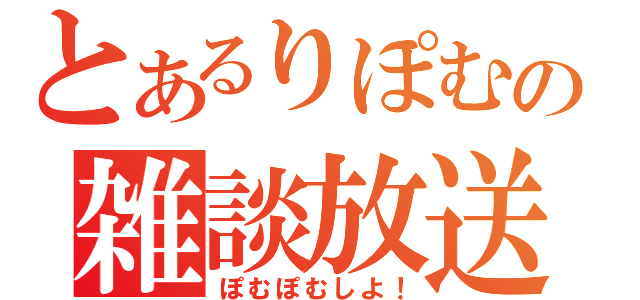 とあるりぽむの
雑談放送
ぽむぽむしよ！